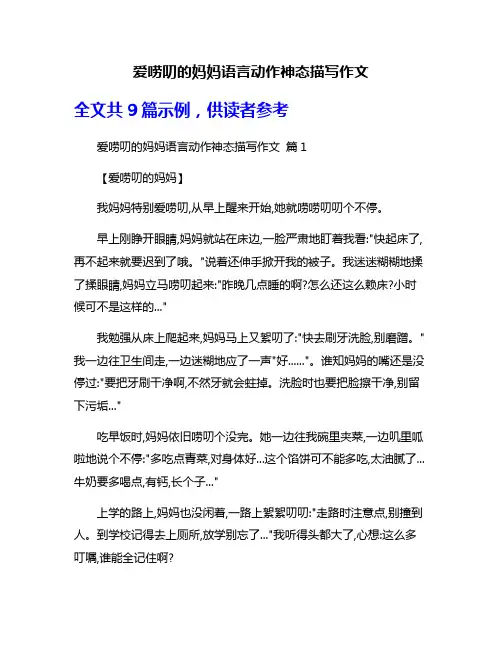 爱唠叨的妈妈语言动作神态描写作文

全文共 9 篇示例，供读者参考

爱唠叨的妈妈语言动作神态描写作文 篇 1

【爱唠叨的妈妈】

我妈妈特别爱唠叨,从早上醒来开始,她就唠唠叨叨个不停。

早上刚睁开眼睛,妈妈就站在床边,一脸严肃地盯着我看:"快起床了,再不起来就要迟到了哦。"说着还伸手掀开我的被子。我迷迷糊糊地揉了揉眼睛,妈妈立马唠叨起来:"昨晚几点睡的啊?怎么还这么赖床?小时候可不是这样的..."

我勉强从床上爬起来,妈妈马上又絮叨了:"快去刷牙洗脸,别磨蹭。"我一边往卫生间走,一边迷糊地应了一声"好......"。谁知妈妈的嘴还是没停过:"要把牙刷干净啊,不然牙就会蛀掉。洗脸时也要把脸擦干净,别留下污垢..."

吃早饭时,妈妈依旧唠叨个没完。她一边往我碗里夹菜,一边叽里呱啦地说个不停:"多吃点青菜,对身体好...这个馅饼可不能多吃,太油腻了...牛奶要多喝点,有钙,长个子..."

上学的路上,妈妈也没闲着,一路上絮絮叨叨:"走路时注意点,别撞到人。到学校记得去上厕所,放学别忘了..."我听得头都大了,心想:这么多叮嘱,谁能全记住啊?